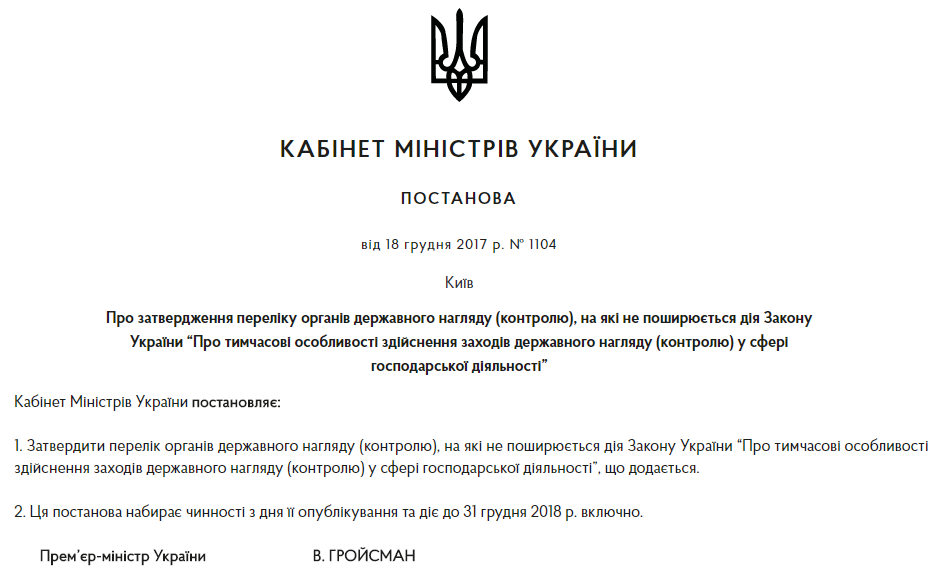 КАБІНЕТ МІНІСТРІВ УКРАЇНИ

ПОСТАНОВА

від 18 грудня 2017 р. № 1104

Київ

Про затвердження переліку органів державного нагляду (контролю), на які не поширюється дія Закону України “Про тимчасові особливості здійснення заходів державного нагляду (контролю) у сфері господарської діяльності”

Кабінет Міністрів України постановляє:

1. Затвердити перелік органів державного нагляду (контролю), на які не поширюється дія Закону України “Про тимчасові особливості здійснення заходів державного нагляду (контролю) у сфері господарської діяльності”, що додається.

2. Ця постанова набирає чинності з дня її опублікування та діє до 31 грудня 2018 р. включно.

Прем’єр-міністр України В. ГРОЙСМАН